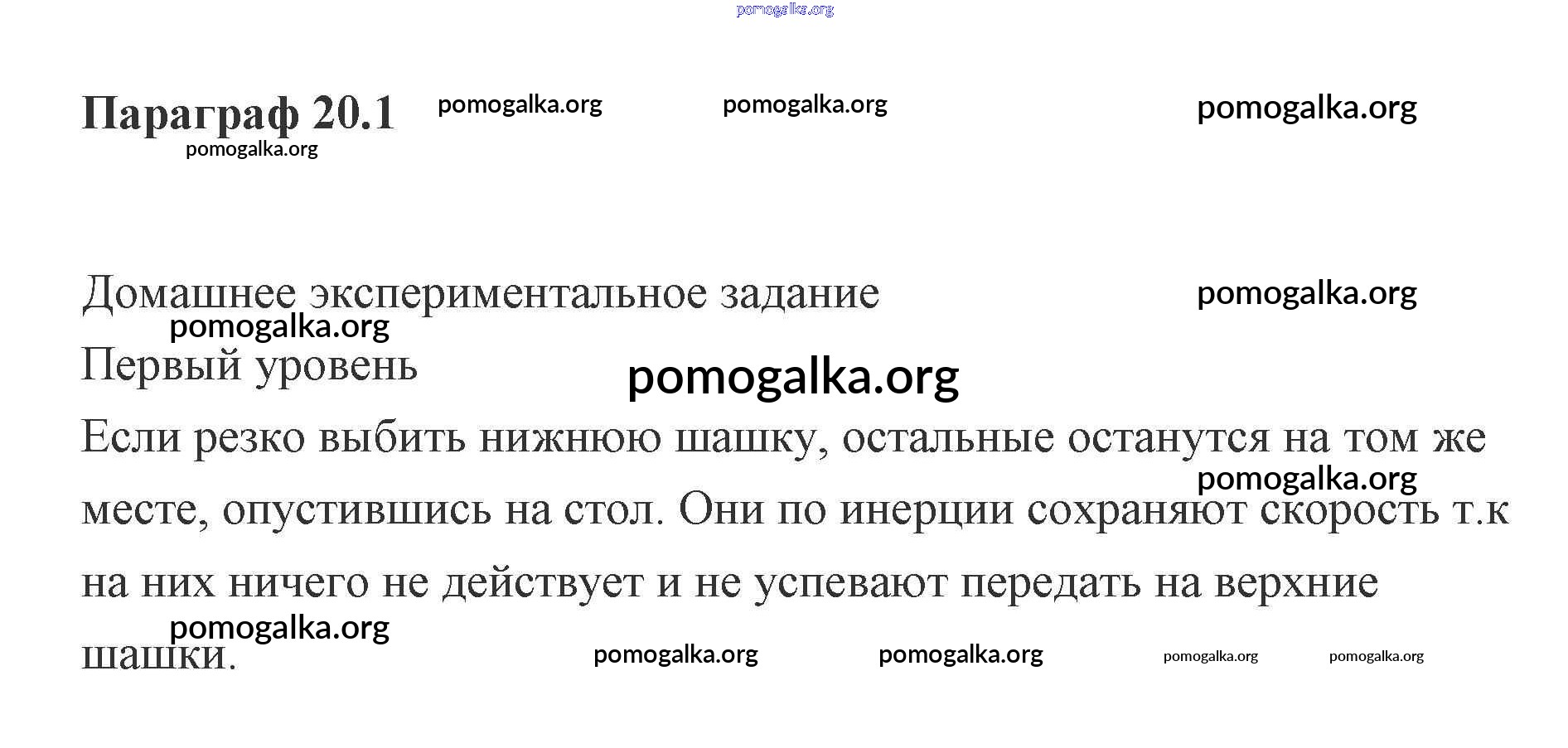 Параграф 20.1

Домашнее экспериментальное задание

Первый уровень

Если резко выбить нижнюю шашку, остальные останутся на том же месте, опустившись на стол. Они по инерции сохраняют скорость т.к на них ничего не действует и не успевают передать на верхние шашки.

pomogalka.org